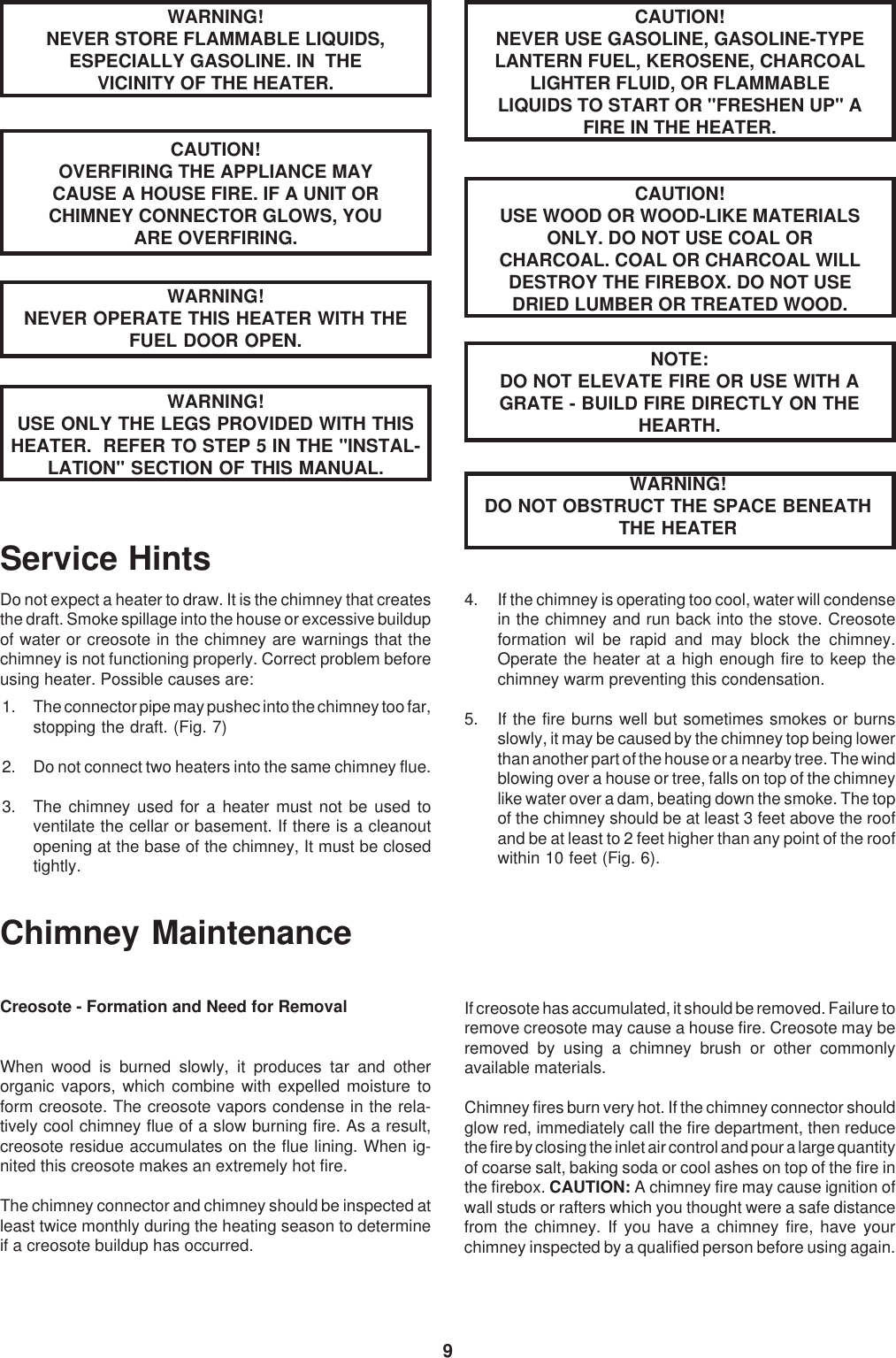 WARNING!
NEVER STORE FLAMMABLE LIQUIDS, ESPECIALLY GASOLINE. IN THE VICINITY OF THE HEATER.

CAUTION!
OVERFIRING THE APPLIANCE MAY CAUSE A HOUSE FIRE. IF A UNIT OR CHIMNEY CONNECTOR GLOWS, YOU ARE OVERFIRING.

WARNING!
NEVER OPERATE THIS HEATER WITH THE FUEL DOOR OPEN.

WARNING!
USE ONLY THE LEGS PROVIDED WITH THIS HEATER. REFER TO STEP 5 IN THE "INSTALLATION" SECTION OF THIS MANUAL.

CAUTION!
NEVER USE GASOLINE, GASOLINE-TYPE LANTERN FUEL, KEROSENE, CHARCOAL LIGHTER FLUID, OR FLAMMABLE LIQUIDS TO START OR "FRESHEN UP" A FIRE IN THE HEATER.

CAUTION!
USE WOOD OR WOOD-LIKE MATERIALS ONLY. DO NOT USE COAL OR CHARCOAL. COAL OR CHARCOAL WILL DESTROY THE FIREBOX. DO NOT USE DRIED LUMBER OR TREATED WOOD.

NOTE:
DO NOT ELEVATE FIRE OR USE WITH A GRATE - BUILD FIRE DIRECTLY ON THE HEARTH.

WARNING!
DO NOT OBSTRUCT THE SPACE BENEATH THE HEATER

Service Hints

Do not expect a heater to draw. It is the chimney that creates the draft. Smoke spillage into the house or excessive buildup of water or creosote in the chimney are warnings that the chimney is not functioning properly. Correct problem before using heater. Possible causes are:

1. The connector pipe may pushec into the chimney too far, stopping the draft. (Fig. 7)

2. Do not connect two heaters into the same chimney flue.

3. The chimney used for a heater must not be used to ventilate the cellar or basement. If there is a cleanout opening at the base of the chimney, It must be closed tightly.

4. If the chimney is operating too cool, water will condense in the chimney and run back into the stove. Creosote formation wil be rapid and may block the chimney. Operate the heater at a high enough fire to keep the chimney warm preventing this condensation.

5. If the fire burns well but sometimes smokes or burns slowly, it may be caused by the chimney top being lower than another part of the house or a nearby tree. The wind blowing over a house or tree, falls on top of the chimney like water over a dam, beating down the smoke. The top of the chimney should be at least 3 feet above the roof and be at least to 2 feet higher than any point of the roof within 10 feet (Fig. 6).

Chimney Maintenance

Creosote - Formation and Need for Removal

When wood is burned slowly, it produces tar and other organic vapors, which combine with expelled moisture to form creosote. The creosote vapors condense in the relatively cool chimney flue of a slow burning fire. As a result, creosote residue accumulates on the flue lining. When ignited this creosote makes an extremely hot fire.

The chimney connector and chimney should be inspected at least twice monthly during the heating season to determine if a creosote buildup has occurred.

If creosote has accumulated, it should be removed. Failure to remove creosote may cause a house fire. Creosote may be removed by using a chimney brush or other commonly available materials.

Chimney fires burn very hot. If the chimney connector should glow red, immediately call the fire department, then reduce the fire by closing the inlet air control and pour a large quantity of coarse salt, baking soda or cool ashes on top of the fire in the firebox. CAUTION: A chimney fire may cause ignition of wall studs or rafters which you thought were a safe distance from the chimney. If you have a chimney fire, have your chimney inspected by a qualified person before using again.

9